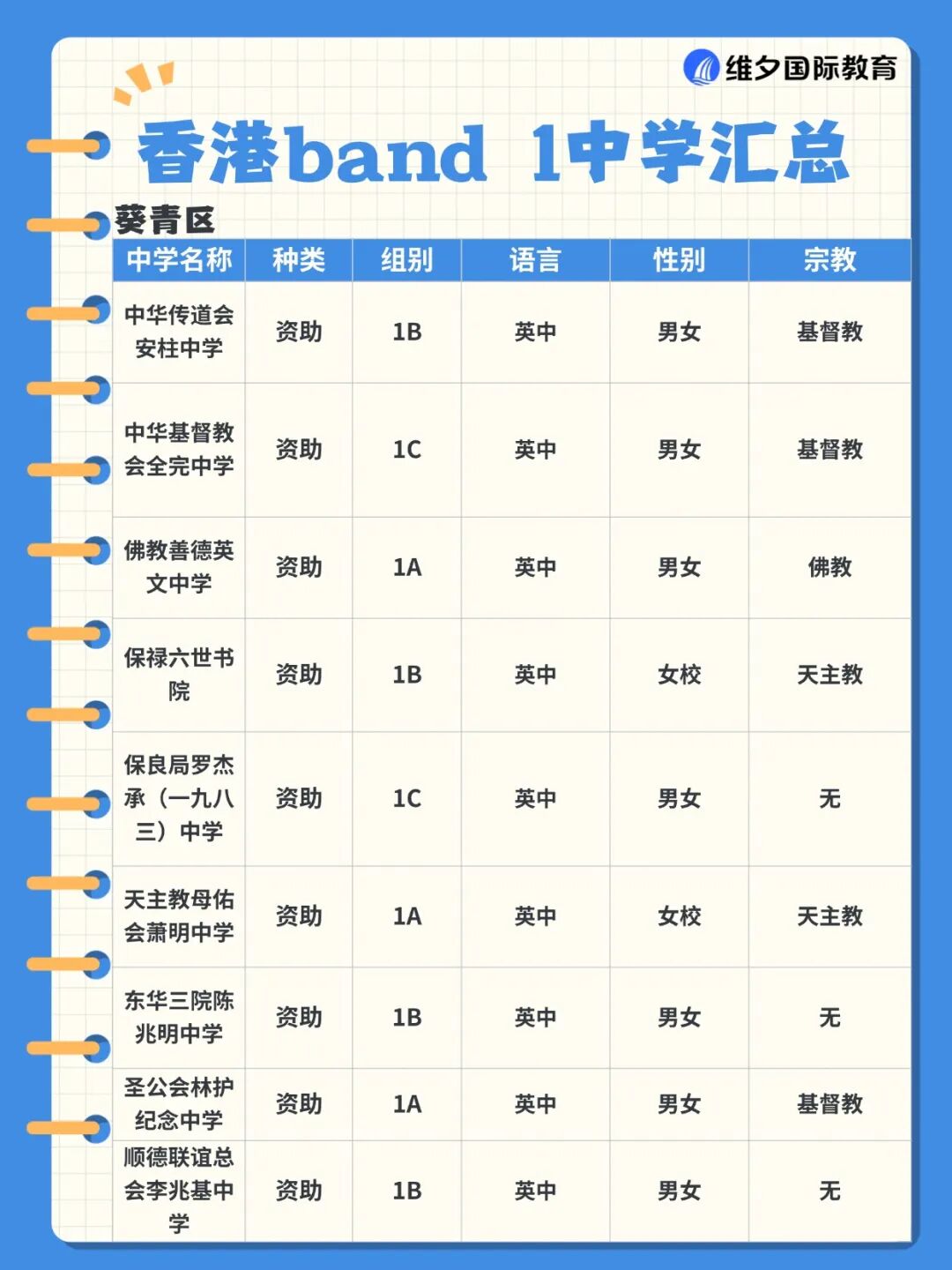 维夕国际教育

香港band 1中学汇总

葵青区

| 中学名称 | 种类 | 组别 | 语言 | 性别 | 宗教 |
|---|---|---|---|---|---|
| 中华传道会安柱中学 | 资助 | 1B | 英中 | 男女 | 基督教 |
| 中华基督教会全完中学 | 资助 | 1C | 英中 | 男女 | 基督教 |
| 佛教善德英文中学 | 资助 | 1A | 英中 | 男女 | 佛教 |
| 保禄六世书院 | 资助 | 1B | 英中 | 女校 | 天主教 |
| 保良局罗杰承（一九八三）中学 | 资助 | 1C | 英中 | 男女 | 无 |
| 天主教母佑会萧明中学 | 资助 | 1A | 英中 | 女校 | 天主教 |
| 东华三院陈兆明中学 | 资助 | 1B | 英中 | 男女 | 无 |
| 圣公会林护纪念中学 | 资助 | 1A | 英中 | 男女 | 基督教 |
| 顺德联谊总会李兆基中学 | 资助 | 1B | 英中 | 男女 | 无 |